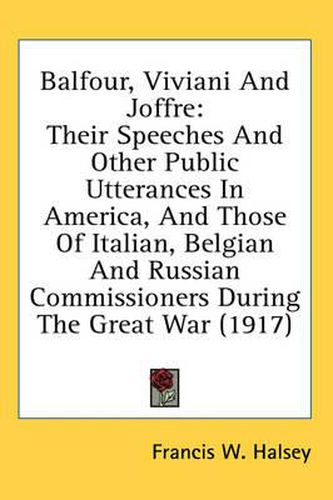 Balfour, Viviani And Joffre:
Their Speeches And Other Public Utterances In America, And Those Of Italian, Belgian And Russian Commissioners During The Great War (1917)

Francis W. Halsey